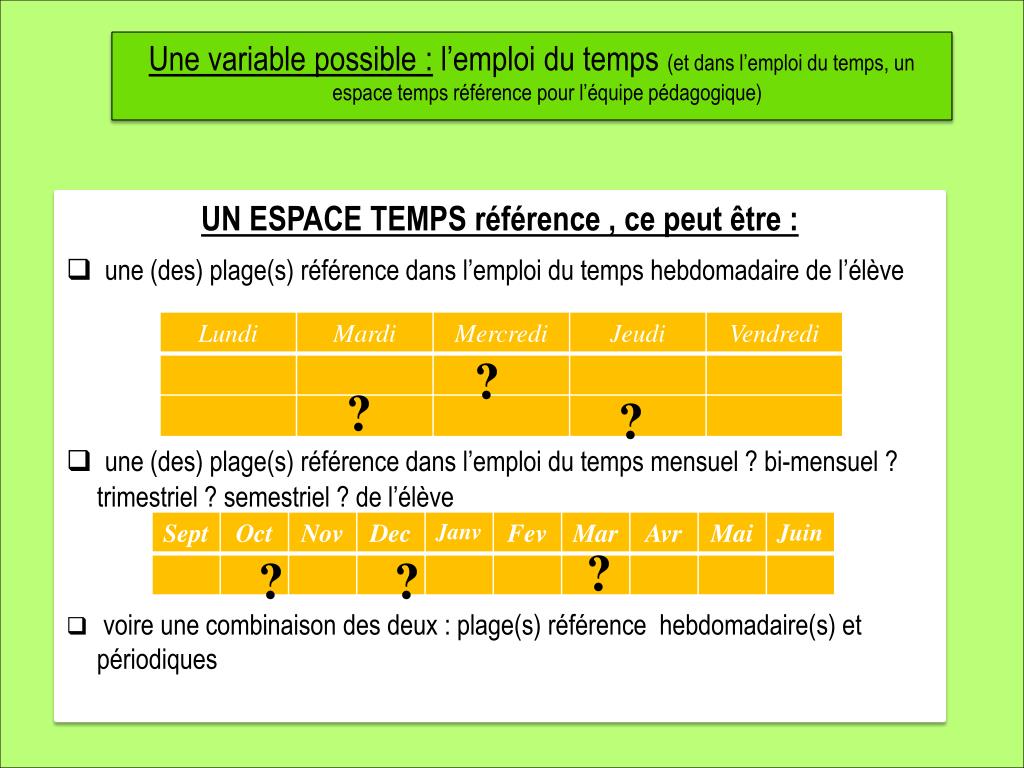 Une variable possible : l’emploi du temps (et dans l’emploi du temps, un espace temps référence pour l’équipe pédagogique)

UN ESPACE TEMPS référence , ce peut être :

❑ une (des) plage(s) référence dans l’emploi du temps hebdomadaire de l’élève

| Lundi | Mardi | Mercredi | Jeudi | Vendredi |
|---|---|---|---|---|
| | | ? | | |
| | ? | | ? | |

❑ une (des) plage(s) référence dans l’emploi du temps mensuel ? bi-mensuel ? trimestriel ? semestriel ? de l’élève

| Sept | Oct | Nov | Dec | Janv | Fev | Mar | Avr | Mai | Juin |
|---|---|---|---|---|---|---|---|---|---|
| | ? | | ? | | | ? | | | |

❑ voire une combinaison des deux : plage(s) référence hebdomadaire(s) et périodiques